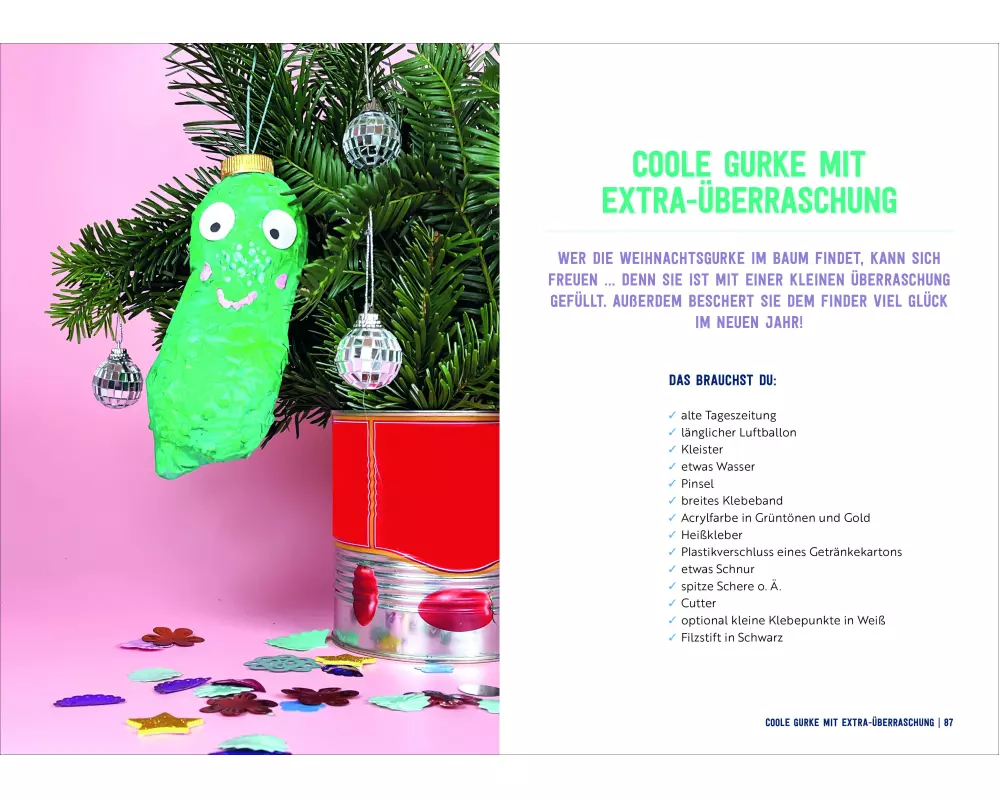 COOLE GURKE MIT EXTRA-ÜBERRASCHUNG

WER DIE WEIHNACHTSGURKE IM BAUM FINDET, KANN SICH FREUEN ... DENN SIE IST MIT EINER KLEINEN ÜBERRASCHUNG GEFÜLLT. AUßERDEM BESCHERT SIE DEM FINDER VIEL GLÜCK IM NEUEN JAHR!

DAS BRAUCHST DU:

✓ alte Tageszeitung
✓ länglicher Luftballon
✓ Kleister
✓ etwas Wasser
✓ Pinsel
✓ breites Klebeband
✓ Acrylfarbe in Grüntönen und Gold
✓ Heißkleber
✓ Plastikverschluss eines Getränkekartons
✓ etwas Schnur
✓ spitze Schere o. Ä.
✓ Cutter
✓ optional kleine Klebepunkte in Weiß
✓ Filzstift in Schwarz

COOLE GURKE MIT EXTRA-ÜBERRASCHUNG | 87